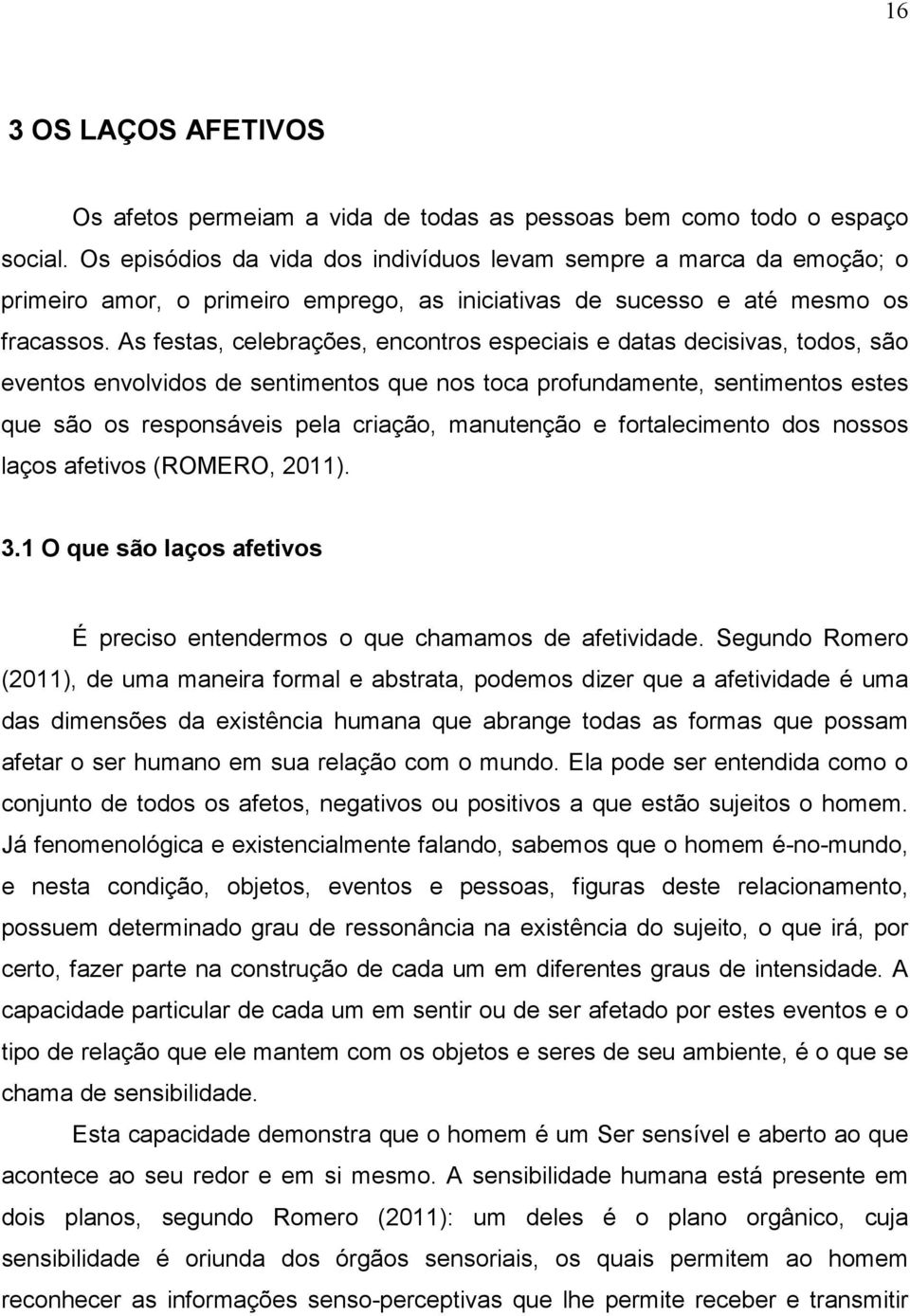 16

3 OS LAÇOS AFETIVOS

Os afetos permeiam a vida de todas as pessoas bem como todo o espaço social. Os episódios da vida dos indivíduos levam sempre a marca da emoção; o primeiro amor, o primeiro emprego, as iniciativas de sucesso e até mesmo os fracassos. As festas, celebrações, encontros especiais e datas decisivas, todos, são eventos envolvidos de sentimentos que nos toca profundamente, sentimentos estes que são os responsáveis pela criação, manutenção e fortalecimento dos nossos laços afetivos (ROMERO, 2011).

3.1 O que são laços afetivos

É preciso entendermos o que chamamos de afetividade. Segundo Romero (2011), de uma maneira formal e abstrata, podemos dizer que a afetividade é uma das dimensões da existência humana que abrange todas as formas que possam afetar o ser humano em sua relação com o mundo. Ela pode ser entendida como o conjunto de todos os afetos, negativos ou positivos a que estão sujeitos o homem. Já fenomenológica e existencialmente falando, sabemos que o homem é-no-mundo, e nesta condição, objetos, eventos e pessoas, figuras deste relacionamento, possuem determinado grau de ressonância na existência do sujeito, o que irá, por certo, fazer parte na construção de cada um em diferentes graus de intensidade. A capacidade particular de cada um em sentir ou de ser afetado por estes eventos e o tipo de relação que ele mantem com os objetos e seres de seu ambiente, é o que se chama de sensibilidade.

Esta capacidade demonstra que o homem é um Ser sensível e aberto ao que acontece ao seu redor e em si mesmo. A sensibilidade humana está presente em dois planos, segundo Romero (2011): um deles é o plano orgânico, cuja sensibilidade é oriunda dos órgãos sensoriais, os quais permitem ao homem reconhecer as informações senso-perceptivas que lhe permite receber e transmitir